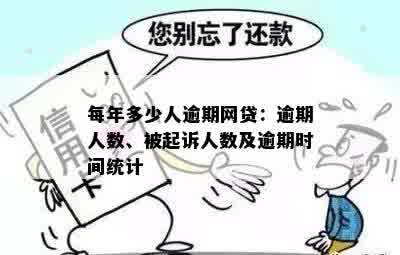 您别忘了还款

信用卡

每年多少人逾期网贷：逾期人数、被起诉人数及逾期时间统计